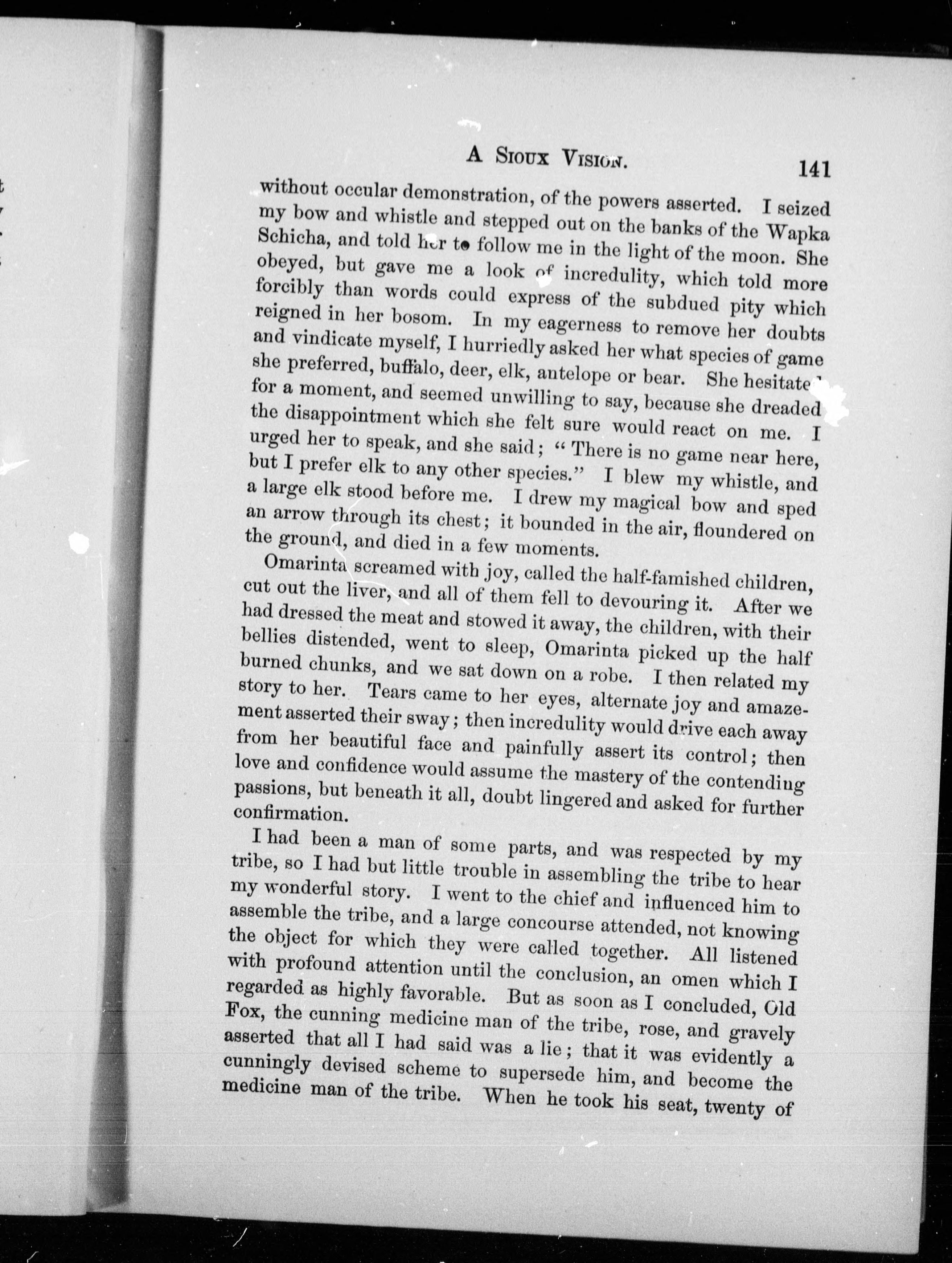 A SIOUX VISION. 141

without occular demonstration, of the powers asserted. I seized my bow and whistle and stepped out on the banks of the Wapka Schicha, and told her to follow me in the light of the moon. She obeyed, but gave me a look of incredulity, which told more forcibly than words could express of the subdued pity which reigned in her bosom. In my eagerness to remove her doubts and vindicate myself, I hurriedly asked her what species of game she preferred, buffalo, deer, elk, antelope or bear. She hesitated for a moment, and seemed unwilling to say, because she dreaded the disappointment which she felt sure would react on me. I urged her to speak, and she said; "There is no game near here, but I prefer elk to any other species." I blew my whistle, and a large elk stood before me. I drew my magical bow and sped an arrow through its chest; it bounded in the air, floundered on the ground, and died in a few moments.

Omarinta screamed with joy, called the half-famished children, cut out the liver, and all of them fell to devouring it. After we had dressed the meat and stowed it away, the children, with their bellies distended, went to sleep, Omarinta picked up the half burned chunks, and we sat down on a robe. I then related my story to her. Tears came to her eyes, alternate joy and amazement asserted their sway; then incredulity would drive each away from her beautiful face and painfully assert its control; then love and confidence would assume the mastery of the contending passions, but beneath it all, doubt lingered and asked for further confirmation.

I had been a man of some parts, and was respected by my tribe, so I had but little trouble in assembling the tribe to hear my wonderful story. I went to the chief and influenced him to assemble the tribe, and a large concourse attended, not knowing the object for which they were called together. All listened with profound attention until the conclusion, an omen which I regarded as highly favorable. But as soon as I concluded, Old Fox, the cunning medicine man of the tribe, rose, and gravely asserted that all I had said was a lie; that it was evidently a cunningly devised scheme to supersede him, and become the medicine man of the tribe. When he took his seat, twenty of